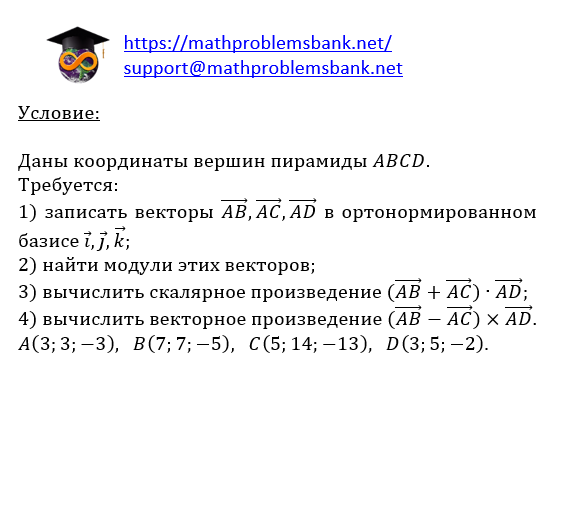 https://mathproblemsbank.net/
support@mathproblemsbank.net

Условие:

Даны координаты вершин пирамиды $ABCD$.
Требуется:
1) записать векторы $\overrightarrow{AB}, \overrightarrow{AC}, \overrightarrow{AD}$ в ортонормированном базисе $\vec{i}, \vec{j}, \vec{k}$;
2) найти модули этих векторов;
3) вычислить скалярное произведение $(\overrightarrow{AB} + \overrightarrow{AC}) \cdot \overrightarrow{AD}$;
4) вычислить векторное произведение $(\overrightarrow{AB} - \overrightarrow{AC}) \times \overrightarrow{AD}$.
$A(3; 3; -3)$, $B(7; 7; -5)$, $C(5; 14; -13)$, $D(3; 5; -2)$.